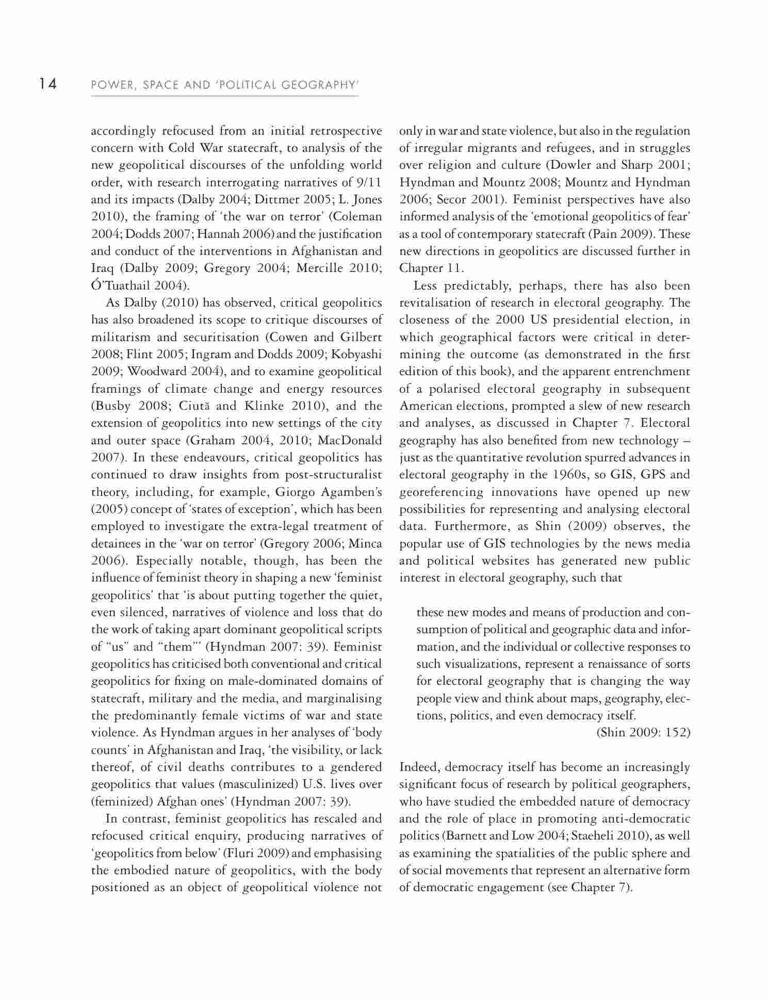 14 POWER, SPACE AND 'POLITICAL GEOGRAPHY'

accordingly refocused from an initial retrospective concern with Cold War statecraft, to analysis of the new geopolitical discourses of the unfolding world order, with research interrogating narratives of 9/11 and its impacts (Dalby 2004; Dittmer 2005; L. Jones 2010), the framing of 'the war on terror' (Coleman 2004; Dodds 2007; Hannah 2006) and the justification and conduct of the interventions in Afghanistan and Iraq (Dalby 2009; Gregory 2004; Mercille 2010; Ó Tuathail 2004).

As Dalby (2010) has observed, critical geopolitics has also broadened its scope to critique discourses of militarism and securitisation (Cowen and Gilbert 2008; Flint 2005; Ingram and Dodds 2009; Kobyashi 2009; Woodward 2004), and to examine geopolitical framings of climate change and energy resources (Busby 2008; Ciută and Klinke 2010), and the extension of geopolitics into new settings of the city and outer space (Graham 2004, 2010; MacDonald 2007). In these endeavours, critical geopolitics has continued to draw insights from post-structuralist theory, including, for example, Giorgo Agamben's (2005) concept of 'states of exception', which has been employed to investigate the extra-legal treatment of detainees in the 'war on terror' (Gregory 2006; Minca 2006). Especially notable, though, has been the influence of feminist theory in shaping a new 'feminist geopolitics' that 'is about putting together the quiet, even silenced, narratives of violence and loss that do the work of taking apart dominant geopolitical scripts of "us" and "them"' (Hyndman 2007: 39). Feminist geopolitics has criticised both conventional and critical geopolitics for fixing on male-dominated domains of statecraft, military and the media, and marginalising the predominantly female victims of war and state violence. As Hyndman argues in her analyses of 'body counts' in Afghanistan and Iraq, 'the visibility, or lack thereof, of civil deaths contributes to a gendered geopolitics that values (masculinized) U.S. lives over (feminized) Afghan ones' (Hyndman 2007: 39).

In contrast, feminist geopolitics has rescaled and refocused critical enquiry, producing narratives of 'geopolitics from below' (Fluri 2009) and emphasising the embodied nature of geopolitics, with the body positioned as an object of geopolitical violence not only in war and state violence, but also in the regulation of irregular migrants and refugees, and in struggles over religion and culture (Dowler and Sharp 2001; Hyndman and Mountz 2008; Mountz and Hyndman 2006; Secor 2001). Feminist perspectives have also informed analysis of the 'emotional geopolitics of fear' as a tool of contemporary statecraft (Pain 2009). These new directions in geopolitics are discussed further in Chapter 11.

Less predictably, perhaps, there has also been revitalisation of research in electoral geography. The closeness of the 2000 US presidential election, in which geographical factors were critical in determining the outcome (as demonstrated in the first edition of this book), and the apparent entrenchment of a polarised electoral geography in subsequent American elections, prompted a slew of new research and analyses, as discussed in Chapter 7. Electoral geography has also benefited from new technology – just as the quantitative revolution spurred advances in electoral geography in the 1960s, so GIS, GPS and georeferencing innovations have opened up new possibilities for representing and analysing electoral data. Furthermore, as Shin (2009) observes, the popular use of GIS technologies by the news media and political websites has generated new public interest in electoral geography, such that

these new modes and means of production and consumption of political and geographic data and information, and the individual or collective responses to such visualizations, represent a renaissance of sorts for electoral geography that is changing the way people view and think about maps, geography, elections, politics, and even democracy itself.
(Shin 2009: 152)

Indeed, democracy itself has become an increasingly significant focus of research by political geographers, who have studied the embedded nature of democracy and the role of place in promoting anti-democratic politics (Barnett and Low 2004; Staeheli 2010), as well as examining the spatialities of the public sphere and of social movements that represent an alternative form of democratic engagement (see Chapter 7).